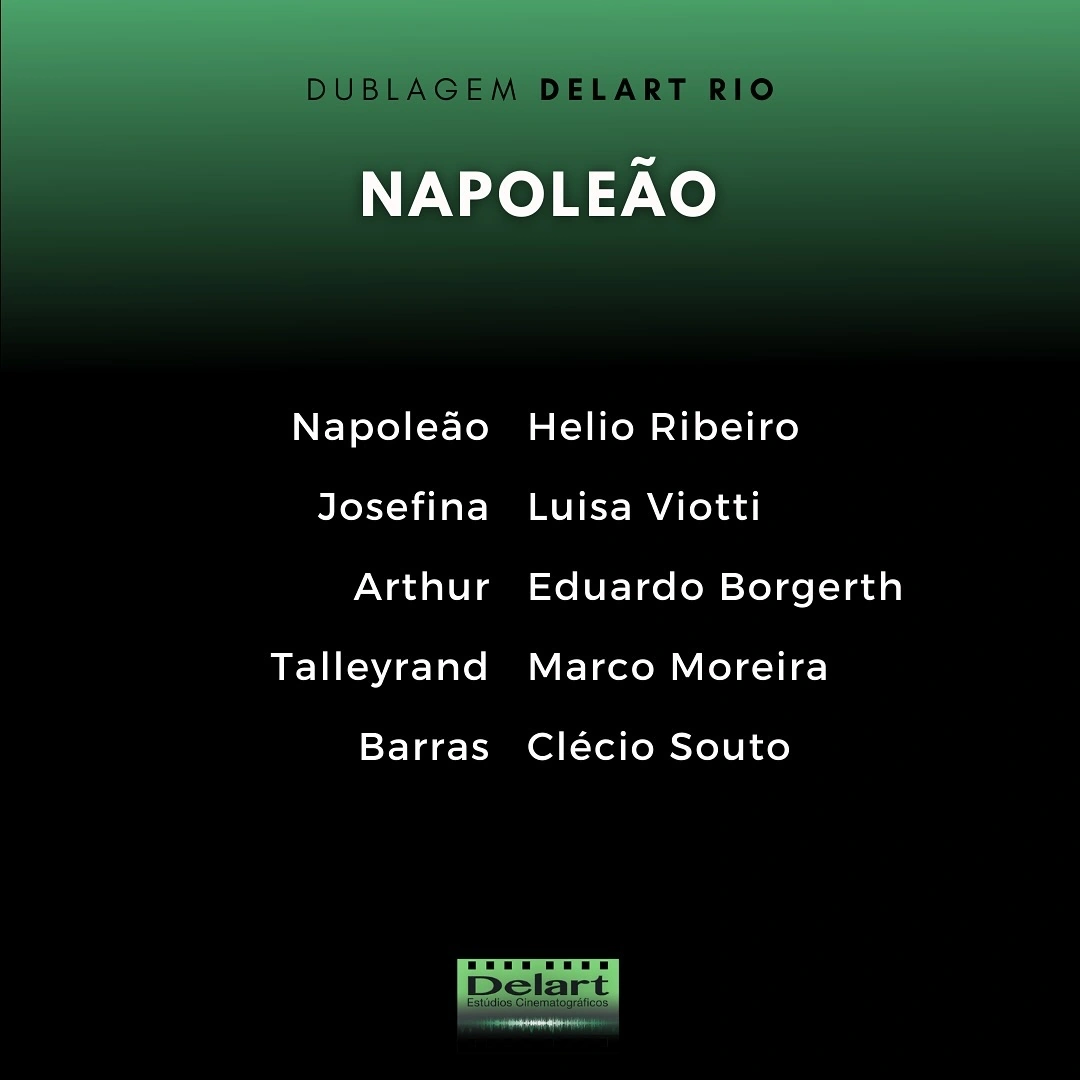 DUBLAGEM DELART RIO

NAPOLEÃO

Napoleão Helio Ribeiro

Josefina Luisa Viotti

Arthur Eduardo Borgerth

Talleyrand Marco Moreira

Barras Clécio Souto

Delart
Estúdios Cinematográficos